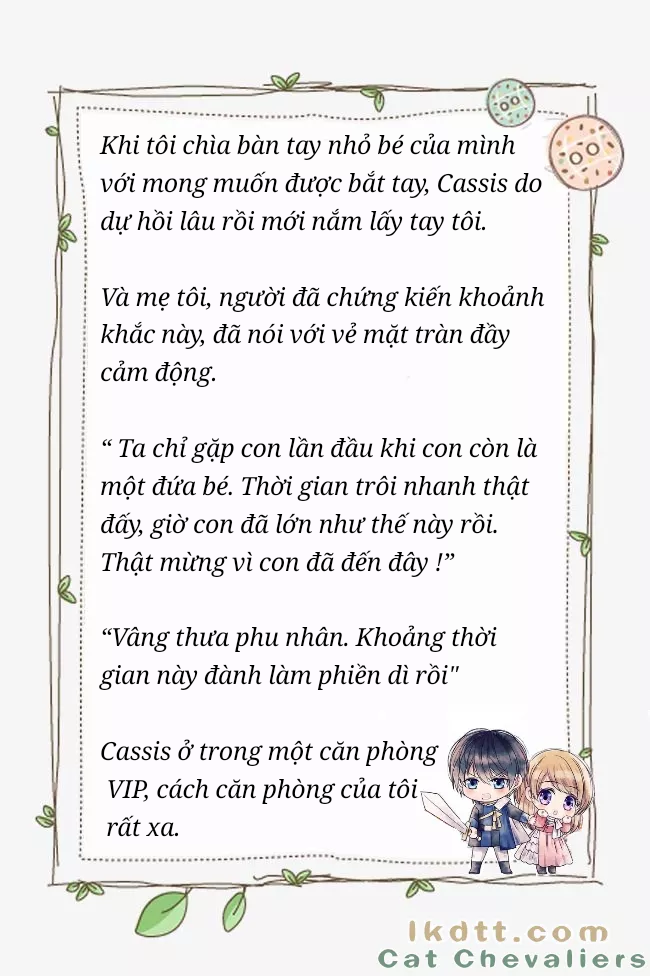 Khi tôi chìa bàn tay nhỏ bé của mình với mong muốn được bắt tay, Cassis do dự hồi lâu rồi mới nắm lấy tay tôi.

Và mẹ tôi, người đã chứng kiến khoảnh khắc này, đã nói với vẻ mặt tràn đầy cảm động.

“ Ta chỉ gặp con lần đầu khi con còn là một đứa bé. Thời gian trôi nhanh thật đấy, giờ con đã lớn như thế này rồi. Thật mừng vì con đã đến đây !”

“Vâng thưa phu nhân. Khoảng thời gian này đành làm phiền dì rồi"

Cassis ở trong một căn phòng VIP, cách căn phòng của tôi rất xa.

lkdtt.com
Cat Chevaliers